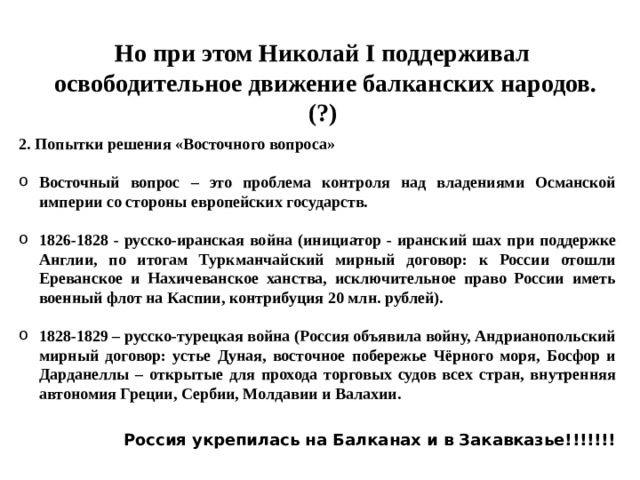 Но при этом Николай I поддерживал освободительное движение балканских народов. (?)

2. Попытки решения «Восточного вопроса»

o Восточный вопрос – это проблема контроля над владениями Османской империи со стороны европейских государств.

o 1826-1828 - русско-иранская война (инициатор - иранский шах при поддержке Англии, по итогам Туркманчайский мирный договор: к России отошли Ереванское и Нахичеванское ханства, исключительное право России иметь военный флот на Каспии, контрибуция 20 млн. рублей).

o 1828-1829 – русско-турецкая война (Россия объявила войну, Андрианопольский мирный договор: устье Дуная, восточное побережье Чёрного моря, Босфор и Дарданеллы – открытые для прохода торговых судов всех стран, внутренняя автономия Греции, Сербии, Молдавии и Валахии.

Россия укрепилась на Балканах и в Закавказье!!!!!!!